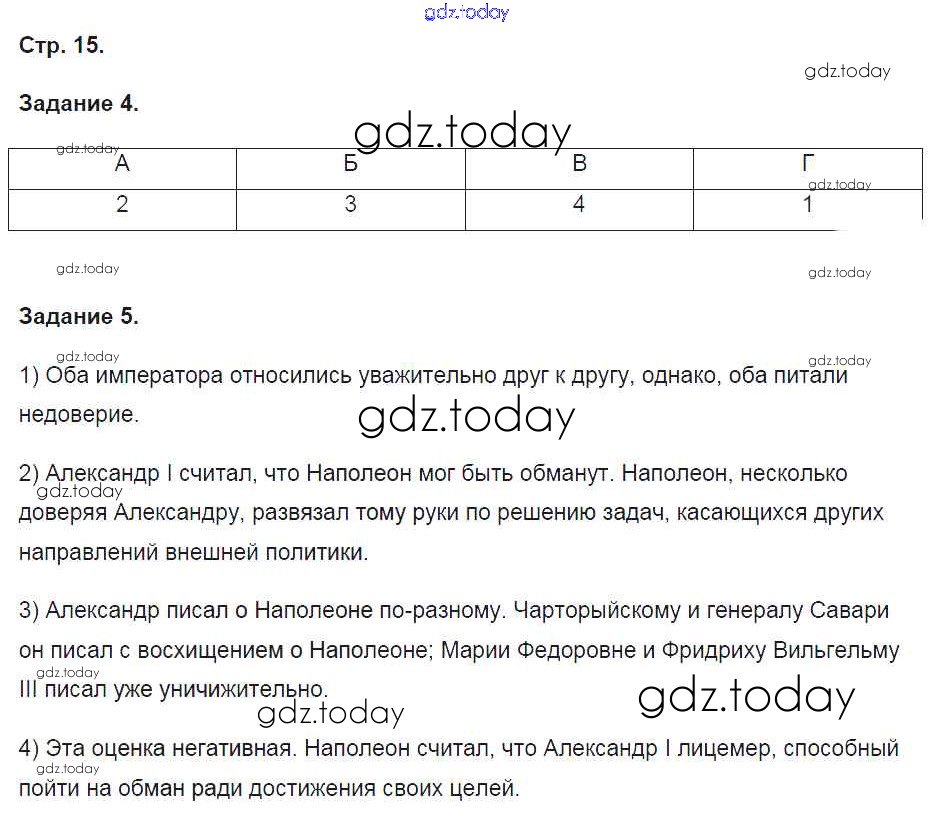 gdz.today

Стр. 15.

gdz.today

Задание 4.

gdz.today

gdz.today

| А | Б | В | Г |
|---|---|---|---|
| 2 | 3 | 4 | 1 |

gdz.today

gdz.today

gdz.today

Задание 5.

gdz.today

gdz.today

1) Оба императора относились уважительно друг к другу, однако, оба питали недоверие.

gdz.today

2) Александр I считал, что Наполеон мог быть обманут. Наполеон, несколько доверяя Александру, развязал тому руки по решению задач, касающихся других направлений внешней политики.

gdz.today

3) Александр писал о Наполеоне по-разному. Чарторыйскому и генералу Савари он писал с восхищением о Наполеоне; Марии Федоровне и Фридриху Вильгельму III писал уже уничижительно.

gdz.today

gdz.today

gdz.today

4) Эта оценка негативная. Наполеон считал, что Александр I лицемер, способный пойти на обман ради достижения своих целей.

gdz.today